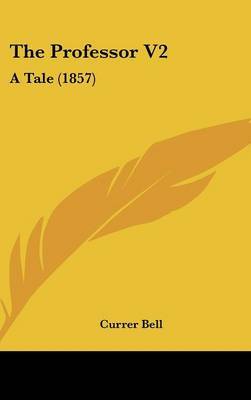 The Professor V2

A Tale (1857)

Currer Bell